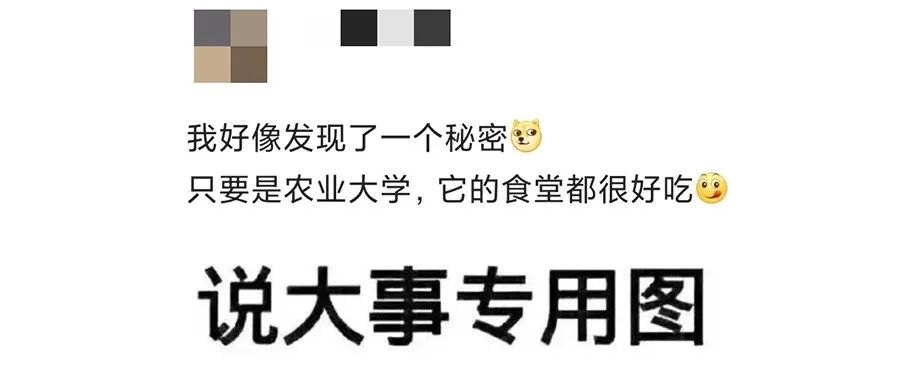 我好像发现了一个秘密
只要是农业大学，它的食堂都很好吃

说大事专用图